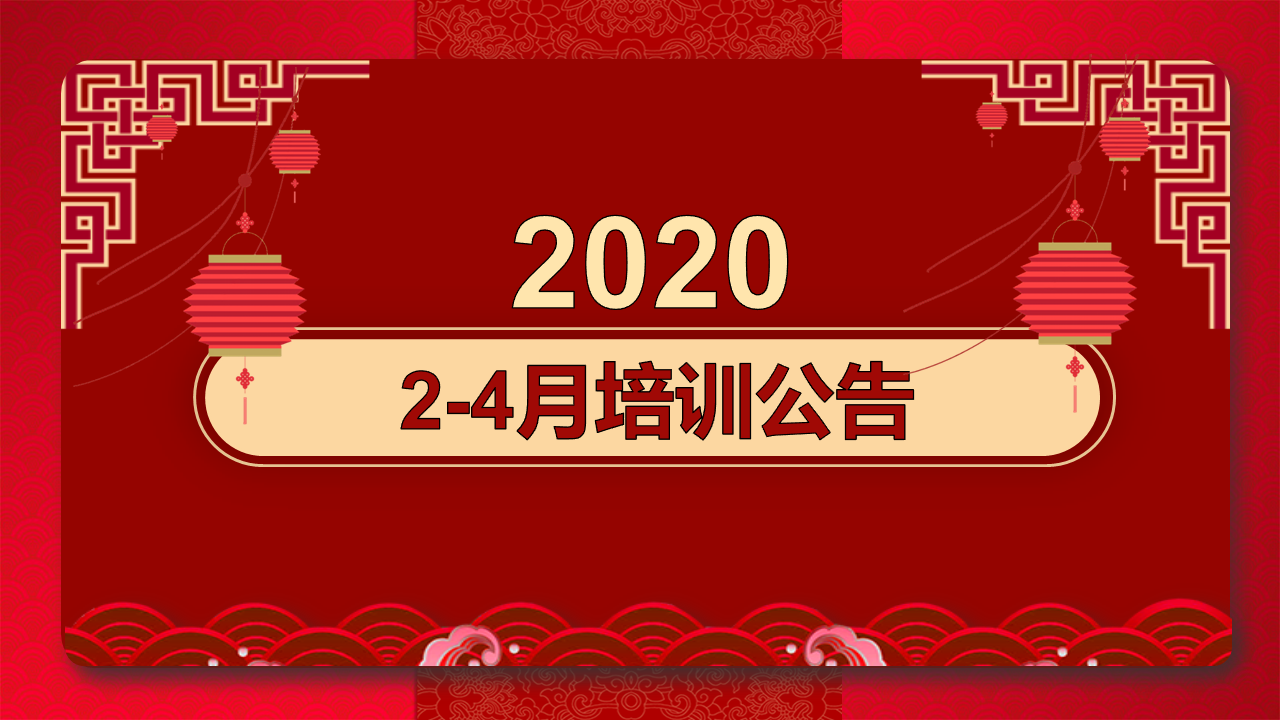 2020

2-4月培训公告